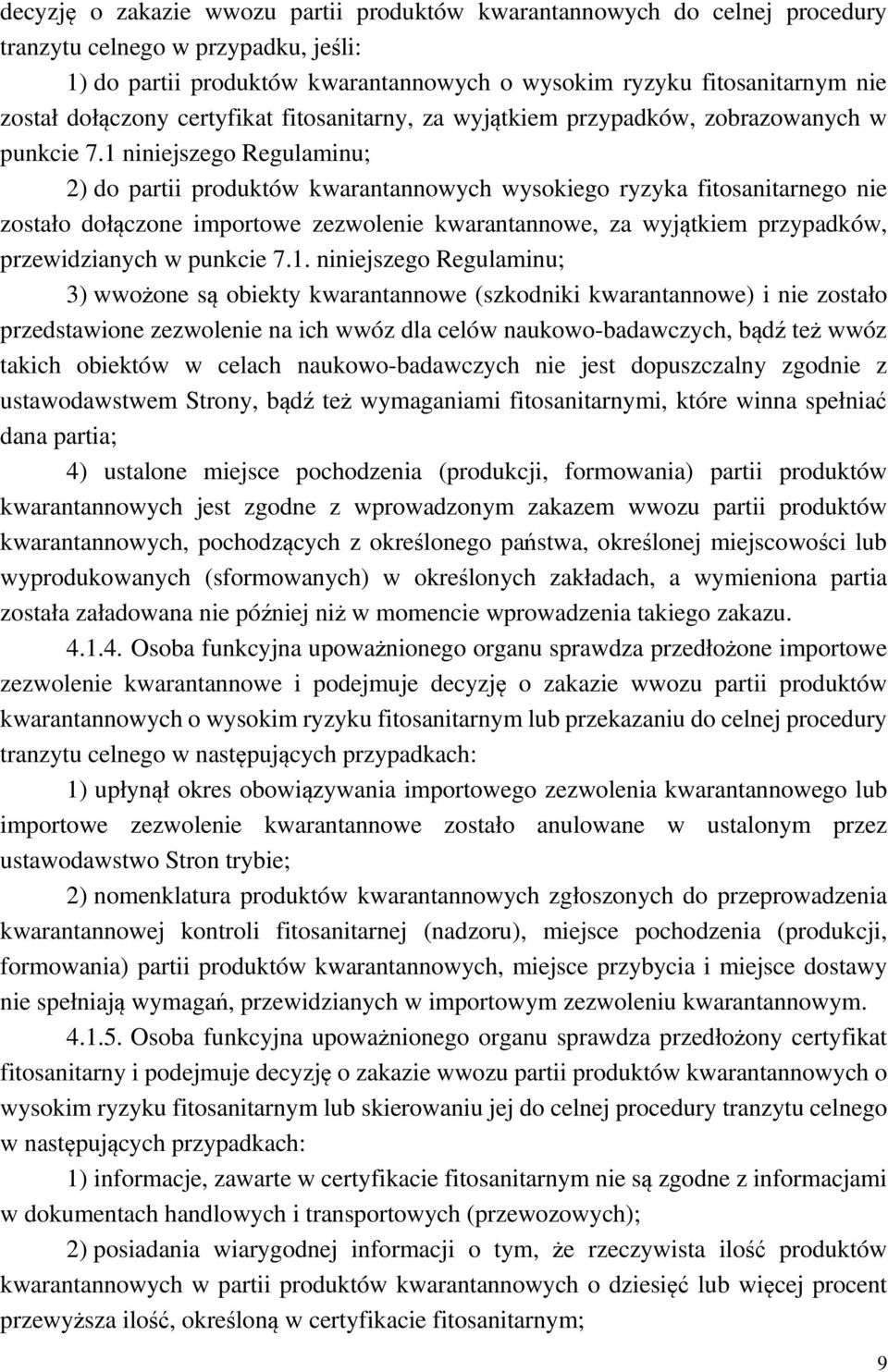 decyzję o zakazie wwozu partii produktów kwarantannowych do celnej procedury tranzytu celnego w przypadku, jeśli:

1) do partii produktów kwarantannowych o wysokim ryzyku fitosanitarnym nie został dołączony certyfikat fitosanitarny, za wyjątkiem przypadków, zobrazowanych w punkcie 7.1 niniejszego Regulaminu;

2) do partii produktów kwarantannowych wysokiego ryzyka fitosanitarnego nie zostało dołączone importowe zezwolenie kwarantannowe, za wyjątkiem przypadków, przewidzianych w punkcie 7.1. niniejszego Regulaminu;

3) wwożone są obiekty kwarantannowe (szkodniki kwarantannowe) i nie zostało przedstawione zezwolenie na ich wwóz dla celów naukowo-badawczych, bądź też wwóz takich obiektów w celach naukowo-badawczych nie jest dopuszczalny zgodnie z ustawodawstwem Strony, bądź też wymaganiami fitosanitarnymi, które winna spełniać dana partia;

4) ustalone miejsce pochodzenia (produkcji, formowania) partii produktów kwarantannowych jest zgodne z wprowadzonym zakazem wwozu partii produktów kwarantannowych, pochodzących z określonego państwa, określonej miejscowości lub wyprodukowanych (sformowanych) w określonych zakładach, a wymieniona partia została załadowana nie później niż w momencie wprowadzenia takiego zakazu.

4.1.4. Osoba funkcyjna upoważnionego organu sprawdza przedłożone importowe zezwolenie kwarantannowe i podejmuje decyzję o zakazie wwozu partii produktów kwarantannowych o wysokim ryzyku fitosanitarnym lub przekazaniu do celnej procedury tranzytu celnego w następujących przypadkach:

1) upłynął okres obowiązywania importowego zezwolenia kwarantannowego lub importowe zezwolenie kwarantannowe zostało anulowane w ustalonym przez ustawodawstwo Stron trybie;

2) nomenklatura produktów kwarantannowych zgłoszonych do przeprowadzenia kwarantannowej kontroli fitosanitarnej (nadzoru), miejsce pochodzenia (produkcji, formowania) partii produktów kwarantannowych, miejsce przybycia i miejsce dostawy nie spełniają wymagań, przewidzianych w importowym zezwoleniu kwarantannowym.

4.1.5. Osoba funkcyjna upoważnionego organu sprawdza przedłożony certyfikat fitosanitarny i podejmuje decyzję o zakazie wwozu partii produktów kwarantannowych o wysokim ryzyku fitosanitarnym lub skierowaniu jej do celnej procedury tranzytu celnego w następujących przypadkach:

1) informacje, zawarte w certyfikacie fitosanitarnym nie są zgodne z informacjami w dokumentach handlowych i transportowych (przewozowych);

2) posiadania wiarygodnej informacji o tym, że rzeczywista ilość produktów kwarantannowych w partii produktów kwarantannowych o dziesięć lub więcej procent przewyższa ilość, określoną w certyfikacie fitosanitarnym;

9